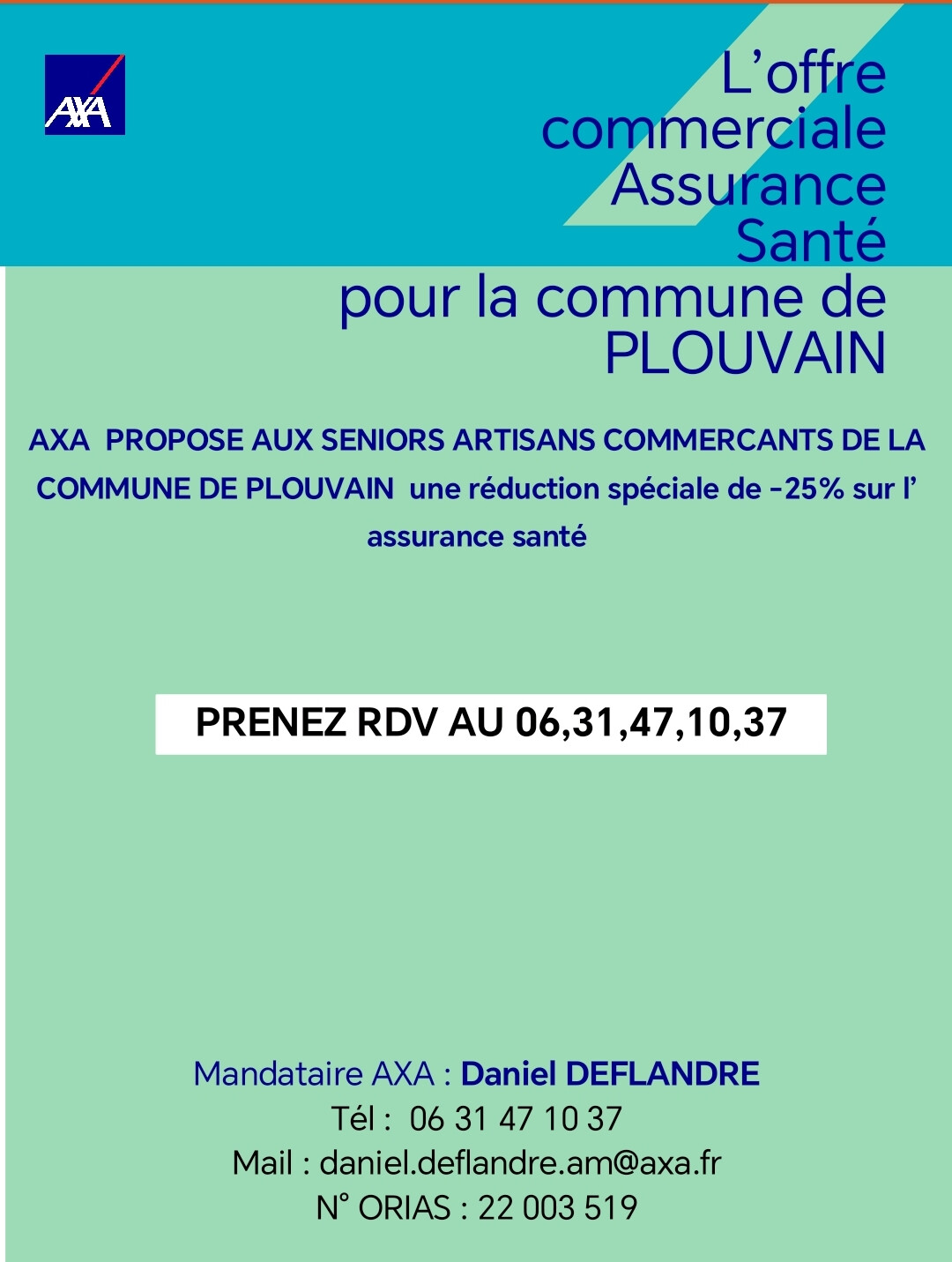 AXA

L'offre commerciale Assurance Santé pour la commune de PLOUVAIN

AXA PROPOSE AUX SENIORS ARTISANS COMMERCANTS DE LA COMMUNE DE PLOUVAIN une réduction spéciale de -25% sur l' assurance santé

PRENEZ RDV AU 06,31,47,10,37

Mandataire AXA : Daniel DEFLANDRE
Tél : 06 31 47 10 37
Mail : daniel.deflandre.am@axa.fr
N° ORIAS : 22 003 519